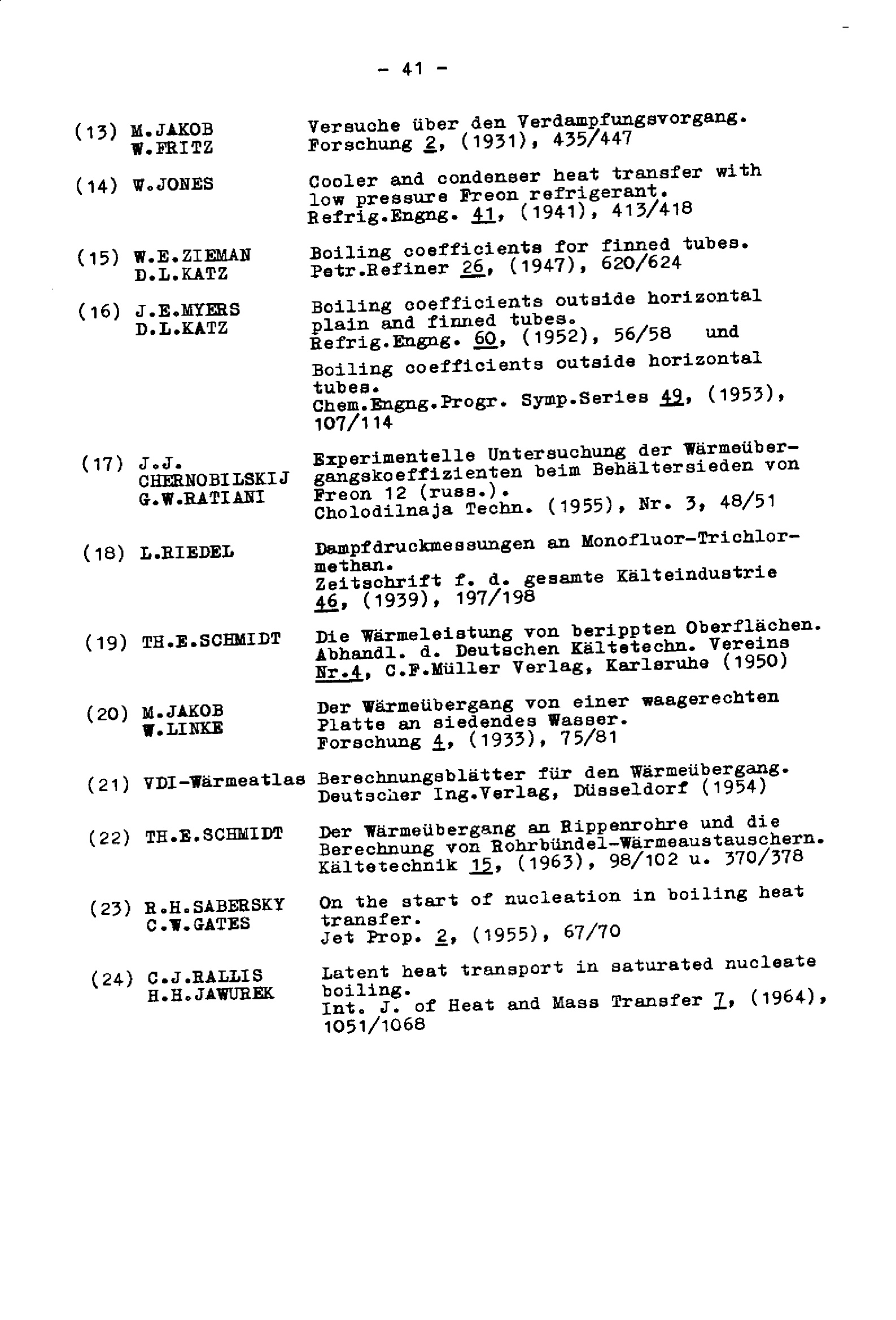 - 41 -

(13) M.JAKOB
W.FRITZ

Versuche über den Verdampfungsvorgang. Forschung 2, (1931), 435/447

(14) W.JONES

Cooler and condenser heat transfer with low pressure Freon refrigerant. Refrig.Engng. 41, (1941), 413/418

(15) W.E.ZIEMAN
D.L.KATZ

Boiling coefficients for finned tubes. Petr.Refiner 26, (1947), 620/624

(16) J.E.MYERS
D.L.KATZ

Boiling coefficients outside horizontal plain and finned tubes. Refrig.Engng. 60, (1952), 56/58 und

Boiling coefficients outside horizontal tubes. Chem.Engng.Progr. Symp.Series 49, (1953), 107/114

(17) J.J.
CHERNOBILSKIJ
G.W.RATIANI

Experimentelle Untersuchung der Wärmeübergangskoeffizienten beim Behältersieden von Freon 12 (russ.). Cholodilnaja Techn. (1955), Nr. 3, 48/51

(18) L.RIEDEL

Dampfdruckmessungen an Monofluor-Trichlormethan. Zeitschrift f. d. gesamte Kälteindustrie 46, (1939), 197/198

(19) TH.E.SCHMIDT

Die Wärmeleistung von berippten Oberflächen. Abhandl. d. Deutschen Kältetechn. Vereins Nr.4, C.F.Müller Verlag, Karlsruhe (1950)

(20) M.JAKOB
W.LINKE

Der Wärmeübergang von einer waagerechten Platte an siedendes Wasser. Forschung 4, (1933), 75/81

(21) VDI-Wärmeatlas

Berechnungsblätter für den Wärmeübergang. Deutscher Ing.Verlag, Düsseldorf (1954)

(22) TH.E.SCHMIDT

Der Wärmeübergang an Rippenrohre und die Berechnung von Rohrbündel-Wärmeaustauschern. Kältetechnik 15, (1963), 98/102 u. 370/378

(23) R.H.SABERSKY
C.W.GATES

On the start of nucleation in boiling heat transfer. Jet Prop. 2, (1955), 67/70

(24) C.J.RALLIS
H.H.JAWUREK

Latent heat transport in saturated nucleate boiling. Int. J. of Heat and Mass Transfer 7, (1964), 1051/1068